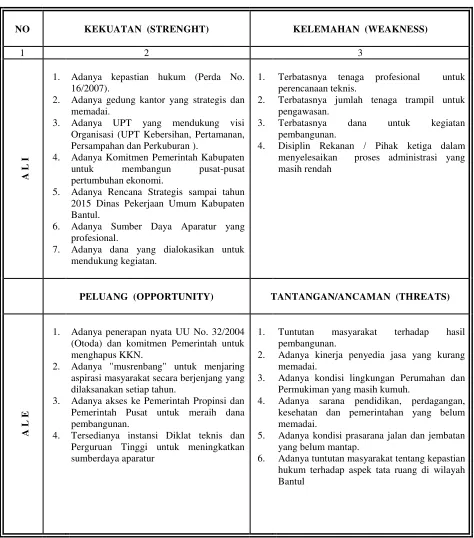 | NO | KEKUATAN (STRENGHT) | KELEMAHAN (WEAKNESS) |
|---|---|---|
| 1 | 2 | 3 |
| A L I | 1. Adanya kepastian hukum (Perda No. 16/2007). 2. Adanya gedung kantor yang strategis dan memadai. 3. Adanya UPT yang mendukung visi Organisasi (UPT Kebersihan, Pertamanan, Persampahan dan Perkuburan ). 4. Adanya Komitmen Pemerintah Kabupaten untuk membangun pusat-pusat pertumbuhan ekonomi. 5. Adanya Rencana Strategis sampai tahun 2015 Dinas Pekerjaan Umum Kabupaten Bantul. 6. Adanya Sumber Daya Aparatur yang profesional. 7. Adanya dana yang dialokasikan untuk mendukung kegiatan. | 1. Terbatasnya tenaga profesional untuk perencanaan teknis. 2. Terbatasnya jumlah tenaga trampil untuk pengawasan. 3. Terbatasnya dana untuk kegiatan pembangunan. 4. Disiplin Rekanan / Pihak ketiga dalam menyelesaikan proses administrasi yang masih rendah |
| | PELUANG (OPPORTUNITY) | TANTANGAN/ANCAMAN (THREATS) |
| A L E | 1. Adanya penerapan nyata UU No. 32/2004 (Otoda) dan komitmen Pemerintah untuk menghapus KKN. 2. Adanya "musrenbang" untuk menjaring aspirasi masyarakat secara berjenjang yang dilaksanakan setiap tahun. 3. Adanya akses ke Pemerintah Propinsi dan Pemerintah Pusat untuk meraih dana pembangunan. 4. Tersedianya instansi Diklat teknis dan Perguruan Tinggi untuk meningkatkan sumberdaya aparatur | 1. Tuntutan masyarakat terhadap hasil pembangunan. 2. Adanya kinerja penyedia jasa yang kurang memadai. 3. Adanya kondisi lingkungan Perumahan dan Permukiman yang masih kumuh. 4. Adanya sarana pendidikan, perdagangan, kesehatan dan pemerintahan yang belum memadai. 5. Adanya kondisi prasarana jalan dan jembatan yang belum mantap. 6. Adanya tuntutan masyarakat tentang kepastian hukum terhadap aspek tata ruang di wilayah Bantul |